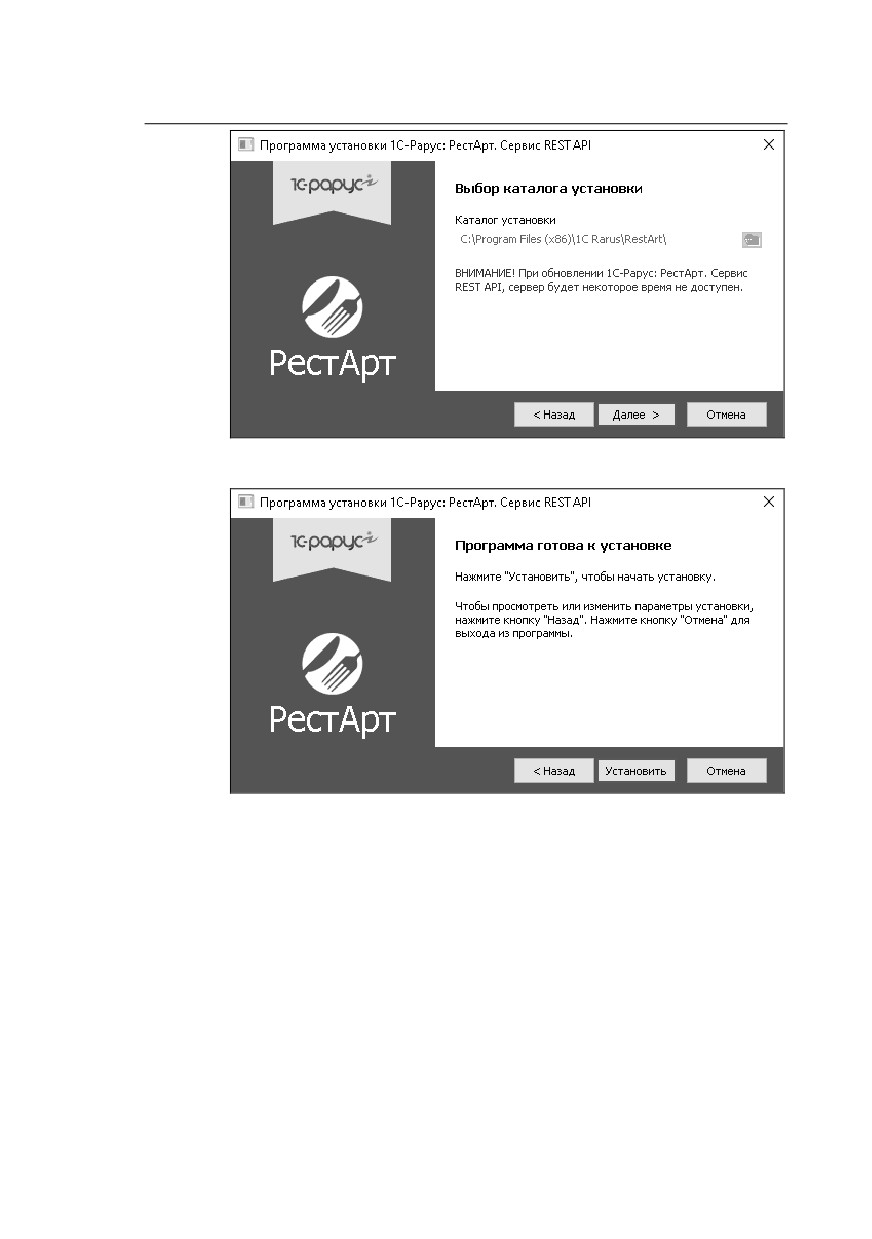 Программа установки 1С-Рарус: РестАрт. Сервис REST API

1С-рарус

РестАрт

Выбор каталога установки

Каталог установки
C:\Program Files (x86)\1C Rarus\RestArt\

ВНИМАНИЕ! При обновлении 1С-Рарус: РестАрт. Сервис REST API, сервер будет некоторое время не доступен.

< Назад Далее > Отмена

Программа установки 1С-Рарус: РестАрт. Сервис REST API

1С-рарус

РестАрт

Программа готова к установке

Нажмите "Установить", чтобы начать установку.

Чтобы просмотреть или изменить параметры установки, нажмите кнопку "Назад". Нажмите кнопку "Отмена" для выхода из программы.

< Назад Установить Отмена